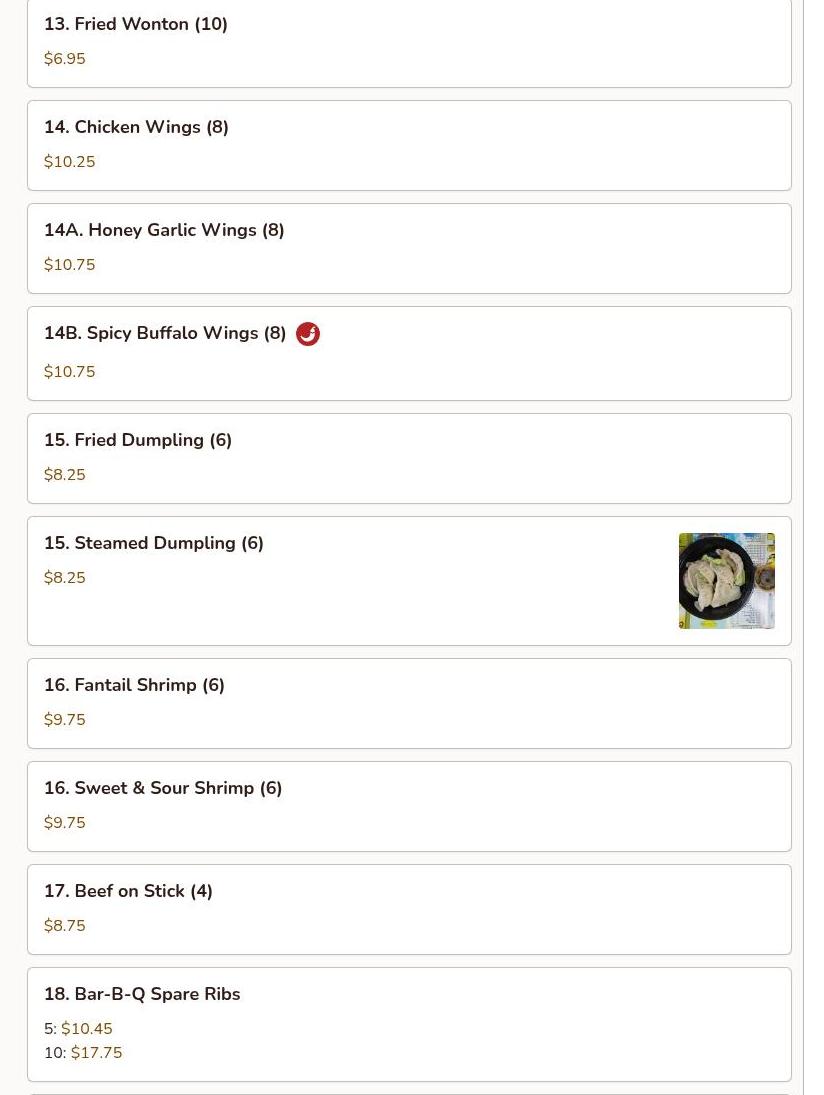 13. Fried Wonton (10)
$6.95

14. Chicken Wings (8)
$10.25

14A. Honey Garlic Wings (8)
$10.75

14B. Spicy Buffalo Wings (8)
$10.75

15. Fried Dumpling (6)
$8.25

15. Steamed Dumpling (6)
$8.25

16. Fantail Shrimp (6)
$9.75

16. Sweet & Sour Shrimp (6)
$9.75

17. Beef on Stick (4)
$8.75

18. Bar-B-Q Spare Ribs
5: $10.45
10: $17.75